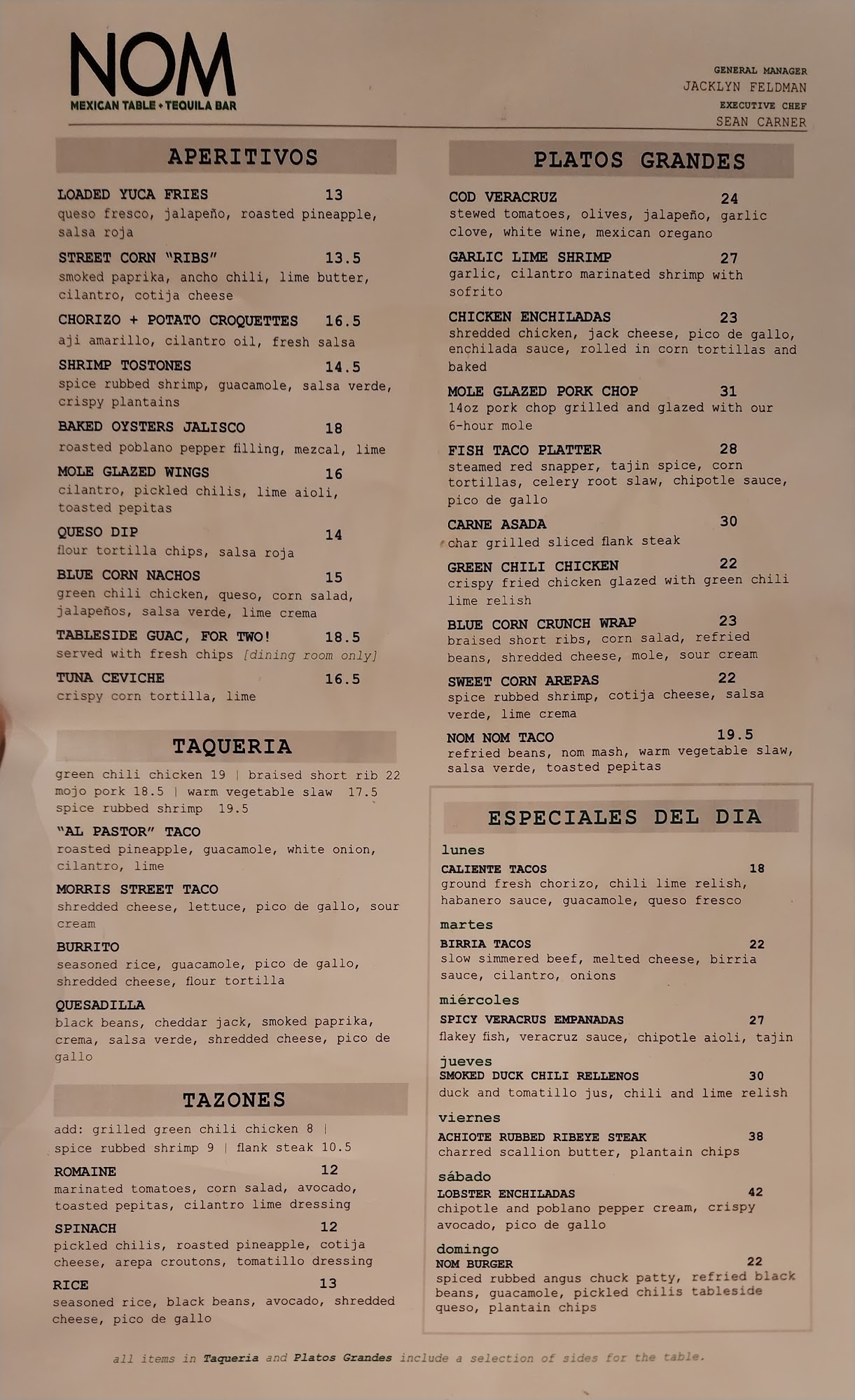 NOM
MEXICAN TABLE + TEQUILA BAR

GENERAL MANAGER
JACKLYN FELDMAN
EXECUTIVE CHEF
SEAN CARNER

APERITIVOS

LOADED YUCA FRIES 13
queso fresco, jalapeño, roasted pineapple, salsa roja

STREET CORN "RIBS" 13.5
smoked paprika, ancho chili, lime butter, cilantro, cotija cheese

CHORIZO + POTATO CROQUETTES 16.5
aji amarillo, cilantro oil, fresh salsa

SHRIMP TOSTONES 14.5
spice rubbed shrimp, guacamole, salsa verde, crispy plantains

BAKED OYSTERS JALISCO 18
roasted poblano pepper filling, mezcal, lime

MOLE GLAZED WINGS 16
cilantro, pickled chilis, lime aioli, toasted pepitas

QUESO DIP 14
flour tortilla chips, salsa roja

BLUE CORN NACHOS 15
green chili chicken, queso, corn salad, jalapeños, salsa verde, lime crema

TABLESIDE GUAC, FOR TWO! 18.5
served with fresh chips [dining room only]

TUNA CEVICHE 16.5
crispy corn tortilla, lime

TAQUERIA

green chili chicken 19 | braised short rib 22
mojo pork 18.5 | warm vegetable slaw 17.5
spice rubbed shrimp 19.5

"AL PASTOR" TACO
roasted pineapple, guacamole, white onion, cilantro, lime

MORRIS STREET TACO
shredded cheese, lettuce, pico de gallo, sour cream

BURRITO
seasoned rice, guacamole, pico de gallo, shredded cheese, flour tortilla

QUESADILLA
black beans, cheddar jack, smoked paprika, crema, salsa verde, shredded cheese, pico de gallo

TAZONES

add: grilled green chili chicken 8 | spice rubbed shrimp 9 | flank steak 10.5

ROMAINE 12
marinated tomatoes, corn salad, avocado, toasted pepitas, cilantro lime dressing

SPINACH 12
pickled chilis, roasted pineapple, cotija cheese, arepa croutons, tomatillo dressing

RICE 13
seasoned rice, black beans, avocado, shredded cheese, pico de gallo

PLATOS GRANDES

COD VERACRUZ 24
stewed tomatoes, olives, jalapeño, garlic clove, white wine, mexican oregano

GARLIC LIME SHRIMP 27
garlic, cilantro marinated shrimp with sofrito

CHICKEN ENCHILADAS 23
shredded chicken, jack cheese, pico de gallo, enchilada sauce, rolled in corn tortillas and baked

MOLE GLAZED PORK CHOP 31
14oz pork chop grilled and glazed with our 6-hour mole

FISH TACO PLATTER 28
steamed red snapper, tajin spice, corn tortillas, celery root slaw, chipotle sauce, pico de gallo

CARNE ASADA 30
char grilled sliced flank steak

GREEN CHILI CHICKEN 22
crispy fried chicken glazed with green chili lime relish

BLUE CORN CRUNCH WRAP 23
braised short ribs, corn salad, refried beans, shredded cheese, mole, sour cream

SWEET CORN AREPAS 22
spice rubbed shrimp, cotija cheese, salsa verde, lime crema

NOM NOM TACO 19.5
refried beans, nom mash, warm vegetable slaw, salsa verde, toasted pepitas

ESPECIALES DEL DIA

lunes
CALIENTE TACOS 18
ground fresh chorizo, chili lime relish, habanero sauce, guacamole, queso fresco

martes
BIRRIA TACOS 22
slow simmered beef, melted cheese, birria sauce, cilantro, onions

miércoles
SPICY VERACRUS EMPANADAS 27
flakey fish, veracruz sauce, chipotle aioli, tajin

jueves
SMOKED DUCK CHILI RELLENOS 30
duck and tomatillo jus, chili and lime relish

viernes
ACHIOTE RUBBED RIBEYE STEAK 38
charred scallion butter, plantain chips

sábado
LOBSTER ENCHILADAS 42
chipotle and poblano pepper cream, crispy avocado, pico de gallo

domingo
NOM BURGER 22
spiced rubbed angus chuck patty, refried black beans, guacamole, pickled chilis tableside queso, plantain chips

all items in Taqueria and Platos Grandes include a selection of sides for the table.